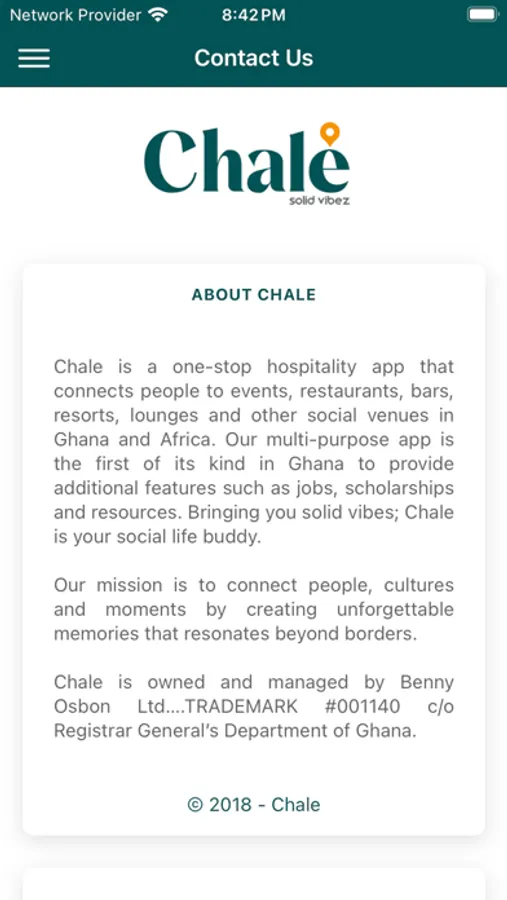 Network Provider 8:42 PM

Contact Us

Chale
solid vibez

ABOUT CHALE

Chale is a one-stop hospitality app that connects people to events, restaurants, bars, resorts, lounges and other social venues in Ghana and Africa. Our multi-purpose app is the first of its kind in Ghana to provide additional features such as jobs, scholarships and resources. Bringing you solid vibes; Chale is your social life buddy.

Our mission is to connect people, cultures and moments by creating unforgettable memories that resonates beyond borders.

Chale is owned and managed by Benny Osbon Ltd....TRADEMARK #001140 c/o Registrar General's Department of Ghana.

© 2018 - Chale